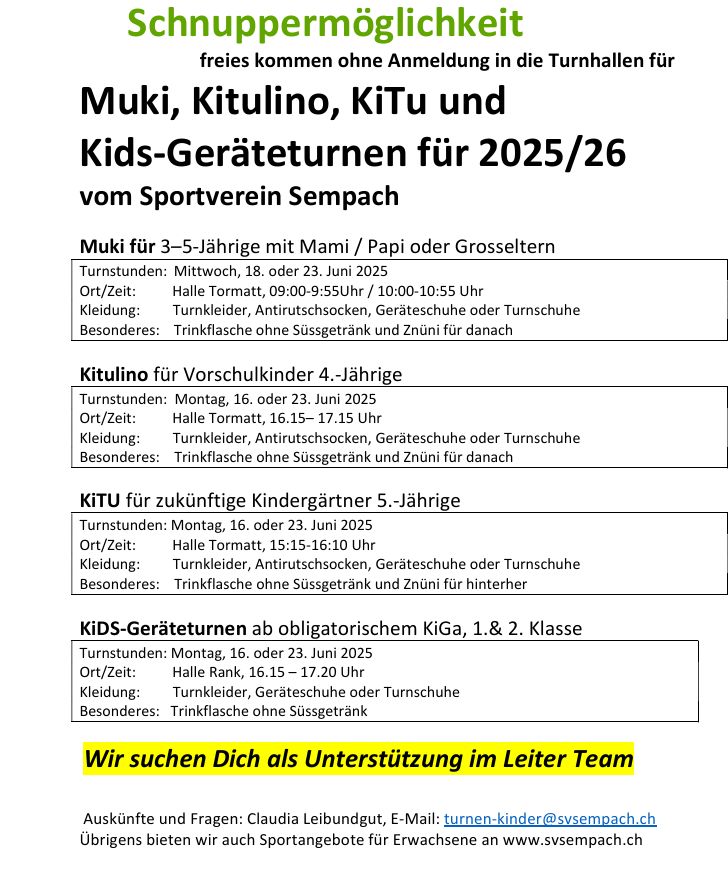 Schnuppermöglichkeit

freies kommen ohne Anmeldung in die Turnhallen für

Muki, Kitulino, KiTu und Kids-Geräteturnen für 2025/26

vom Sportverein Sempach

Muki für 3–5-Jährige mit Mami / Papi oder Grosseltern

Turnstunden: Mittwoch, 18. oder 23. Juni 2025
Ort/Zeit: Halle Tormatt, 09:00-9:55Uhr / 10:00-10:55 Uhr
Kleidung: Turnkleider, Antirutschsocken, Geräteschuhe oder Turnschuhe
Besonderes: Trinkflasche ohne Süssgetränk und Znüni für danach

Kitulino für Vorschulkinder 4.-Jährige

Turnstunden: Montag, 16. oder 23. Juni 2025
Ort/Zeit: Halle Tormatt, 16.15– 17.15 Uhr
Kleidung: Turnkleider, Antirutschsocken, Geräteschuhe oder Turnschuhe
Besonderes: Trinkflasche ohne Süssgetränk und Znüni für danach

KiTU für zukünftige Kindergärtner 5.-Jährige

Turnstunden: Montag, 16. oder 23. Juni 2025
Ort/Zeit: Halle Tormatt, 15:15-16:10 Uhr
Kleidung: Turnkleider, Antirutschsocken, Geräteschuhe oder Turnschuhe
Besonderes: Trinkflasche ohne Süssgetränk und Znüni für hinterher

KiDS-Geräteturnen ab obligatorischem KiGa, 1.& 2. Klasse

Turnstunden: Montag, 16. oder 23. Juni 2025
Ort/Zeit: Halle Rank, 16.15 – 17.20 Uhr
Kleidung: Turnkleider, Geräteschuhe oder Turnschuhe
Besonderes: Trinkflasche ohne Süssgetränk

Wir suchen Dich als Unterstützung im Leiter Team

Auskünfte und Fragen: Claudia Leibundgut, E-Mail: turnen-kinder@svsempach.ch
Übrigens bieten wir auch Sportangebote für Erwachsene an www.svsempach.ch